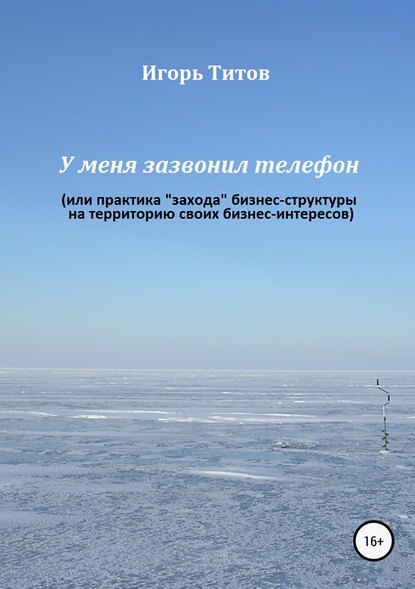 Игорь Титов

У меня зазвонил телефон

(или практика "захода" бизнес-структуры на территорию своих бизнес-интересов)

16+